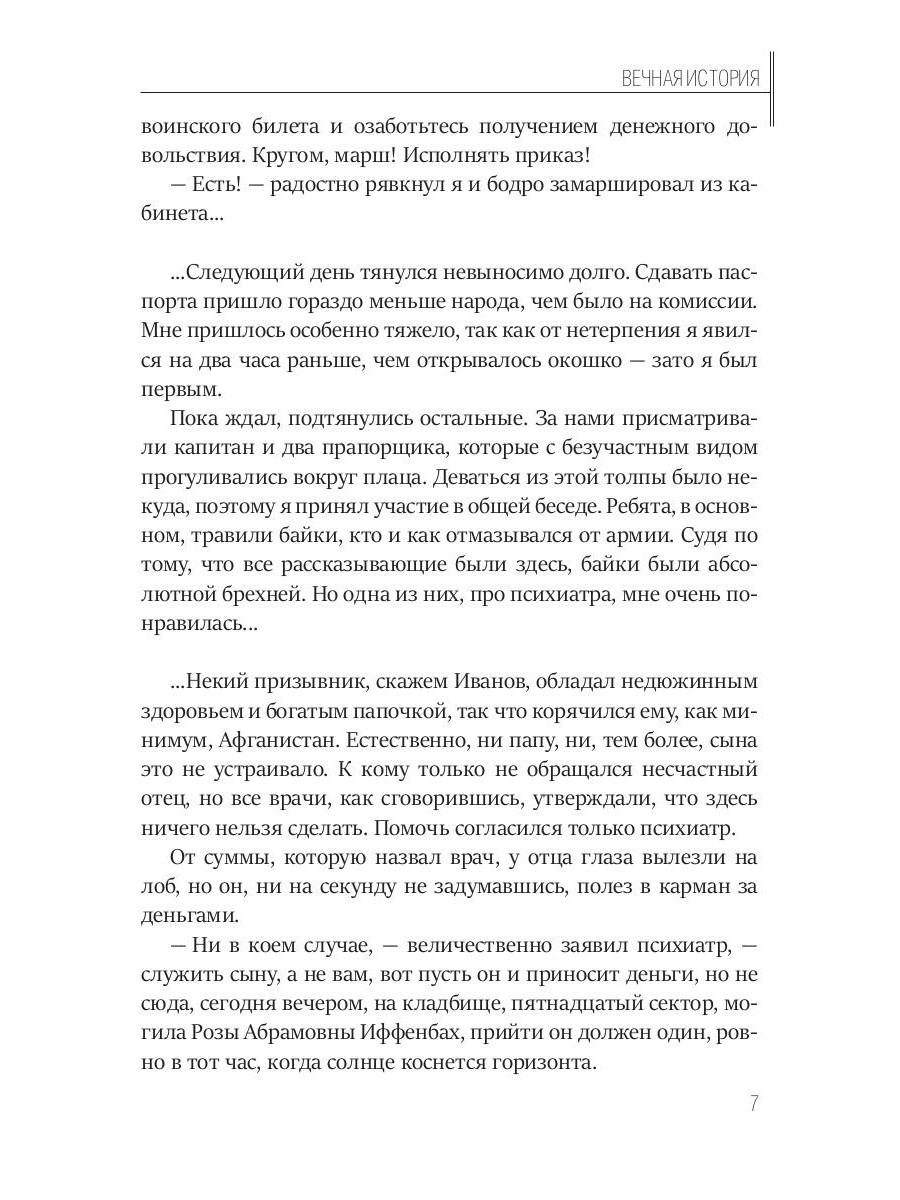 ВЕЧНАЯ ИСТОРИЯ

воинского билета и озаботьтесь получением денежного довольствия. Кругом, марш! Исполнять приказ!

— Есть! — радостно рявкнул я и бодро замаршировал из кабинета...

...Следующий день тянулся невыносимо долго. Сдавать паспорта пришло гораздо меньше народа, чем было на комиссии. Мне пришлось особенно тяжело, так как от нетерпения я явился на два часа раньше, чем открывалось окошко — зато я был первым.

Пока ждал, подтянулись остальные. За нами присматривали капитан и два прапорщика, которые с безучастным видом прогуливались вокруг плаца. Деваться из этой толпы было некуда, поэтому я принял участие в общей беседе. Ребята, в основном, травили байки, кто и как отмазывался от армии. Судя по тому, что все рассказывающие были здесь, байки были абсолютной брехней. Но одна из них, про психиатра, мне очень понравилась...

...Некий призывник, скажем Иванов, обладал недюжинным здоровьем и богатым папочкой, так что корячился ему, как минимум, Афганистан. Естественно, ни папу, ни, тем более, сына это не устраивало. К кому только не обращался несчастный отец, но все врачи, как сговорившись, утверждали, что здесь ничего нельзя сделать. Помочь согласился только психиатр.

От суммы, которую назвал врач, у отца глаза вылезли на лоб, но он, ни на секунду не задумавшись, полез в карман за деньгами.

— Ни в коем случае, — величественно заявил психиатр, — служить сыну, а не вам, вот пусть он и приносит деньги, но не сюда, сегодня вечером, на кладбище, пятнадцатый сектор, могила Розы Абрамовны Иффенбах, прийти он должен один, ровно в тот час, когда солнце коснется горизонта.

7